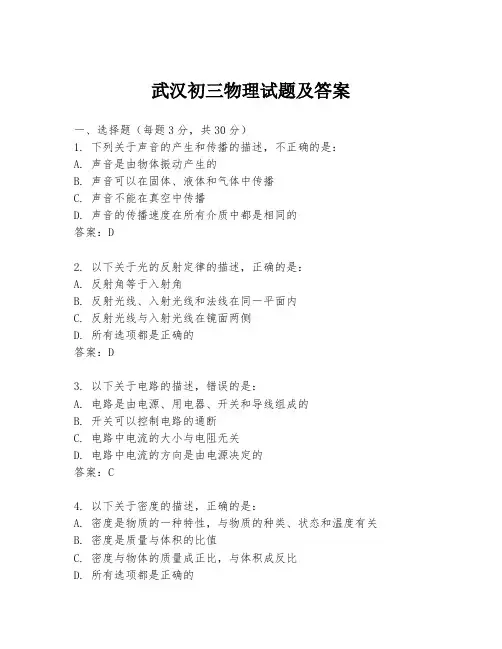 武汉初三物理试题及答案

一、选择题（每题 3 分，共 30 分）
1. 下列关于声音的产生和传播的描述，不正确的是：
A. 声音是由物体振动产生的
B. 声音可以在固体、液体和气体中传播
C. 声音不能在真空中传播
D. 声音的传播速度在所有介质中都是相同的
答案：D

2. 以下关于光的反射定律的描述，正确的是：
A. 反射角等于入射角
B. 反射光线、入射光线和法线在同一平面内
C. 反射光线与入射光线在镜面两侧
D. 所有选项都是正确的
答案：D

3. 以下关于电路的描述，错误的是：
A. 电路是由电源、用电器、开关和导线组成的
B. 开关可以控制电路的通断
C. 电路中电流的大小与电阻无关
D. 电路中电流的方向是由电源决定的
答案：C

4. 以下关于密度的描述，正确的是：
A. 密度是物质的一种特性，与物质的种类、状态和温度有关
B. 密度是质量与体积的比值
C. 密度与物体的质量成正比，与体积成反比
D. 所有选项都是正确的